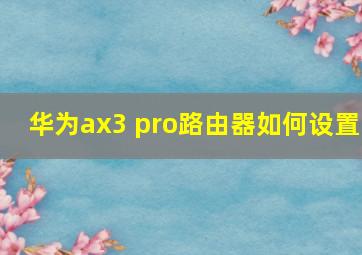 华为ax3 pro路由器如何设置